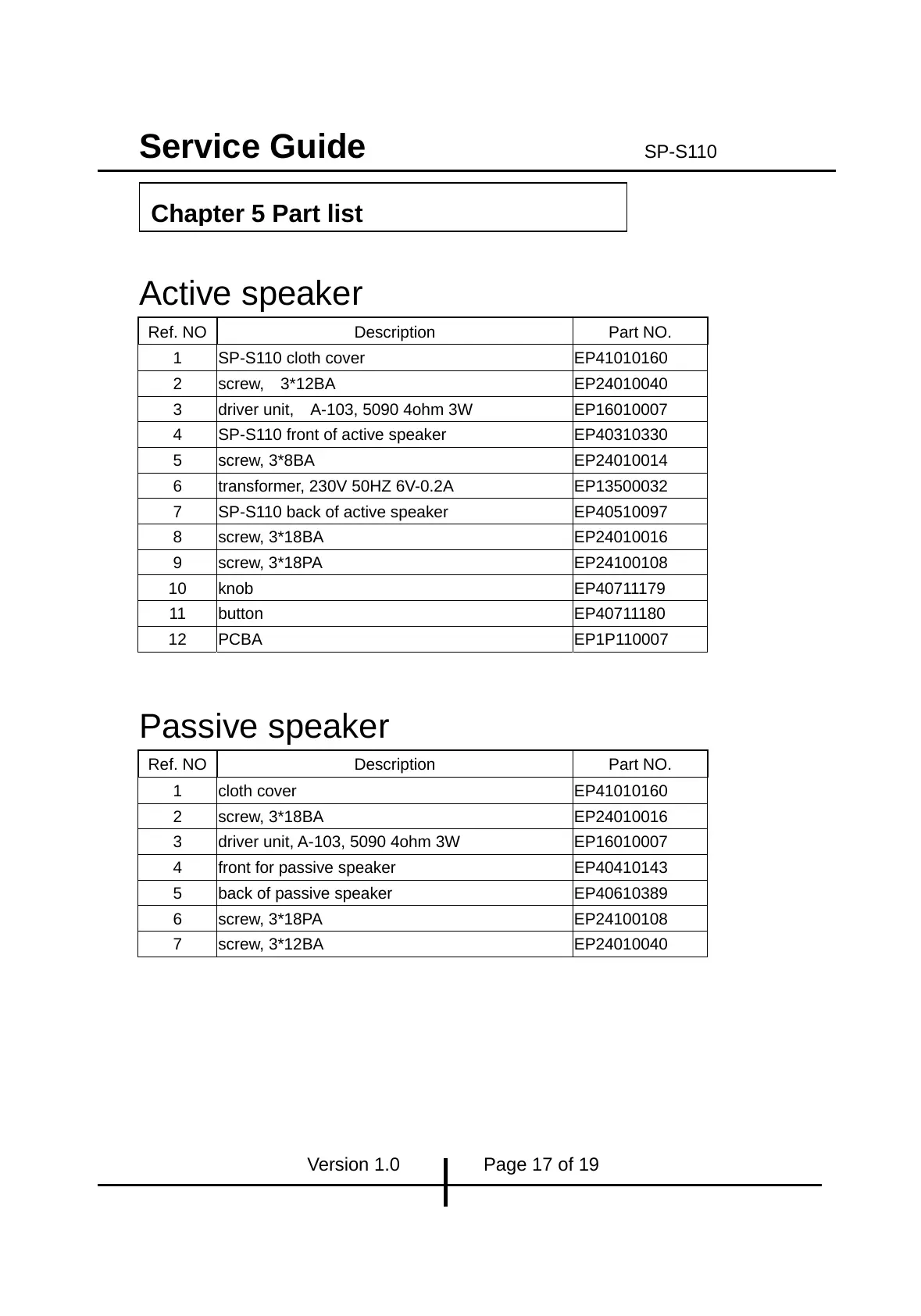 Service Guide SP-S110

Chapter 5 Part list

Active speaker

| Ref. NO | Description | Part NO. |
|---|---|---|
| 1 | SP-S110 cloth cover | EP41010160 |
| 2 | screw, 3*12BA | EP24010040 |
| 3 | driver unit, A-103, 5090 4ohm 3W | EP16010007 |
| 4 | SP-S110 front of active speaker | EP40310330 |
| 5 | screw, 3*8BA | EP24010014 |
| 6 | transformer, 230V 50HZ 6V-0.2A | EP13500032 |
| 7 | SP-S110 back of active speaker | EP40510097 |
| 8 | screw, 3*18BA | EP24010016 |
| 9 | screw, 3*18PA | EP24100108 |
| 10 | knob | EP40711179 |
| 11 | button | EP40711180 |
| 12 | PCBA | EP1P110007 |

Passive speaker

| Ref. NO | Description | Part NO. |
|---|---|---|
| 1 | cloth cover | EP41010160 |
| 2 | screw, 3*18BA | EP24010016 |
| 3 | driver unit, A-103, 5090 4ohm 3W | EP16010007 |
| 4 | front for passive speaker | EP40410143 |
| 5 | back of passive speaker | EP40610389 |
| 6 | screw, 3*18PA | EP24100108 |
| 7 | screw, 3*12BA | EP24010040 |

Version 1.0 Page 17 of 19